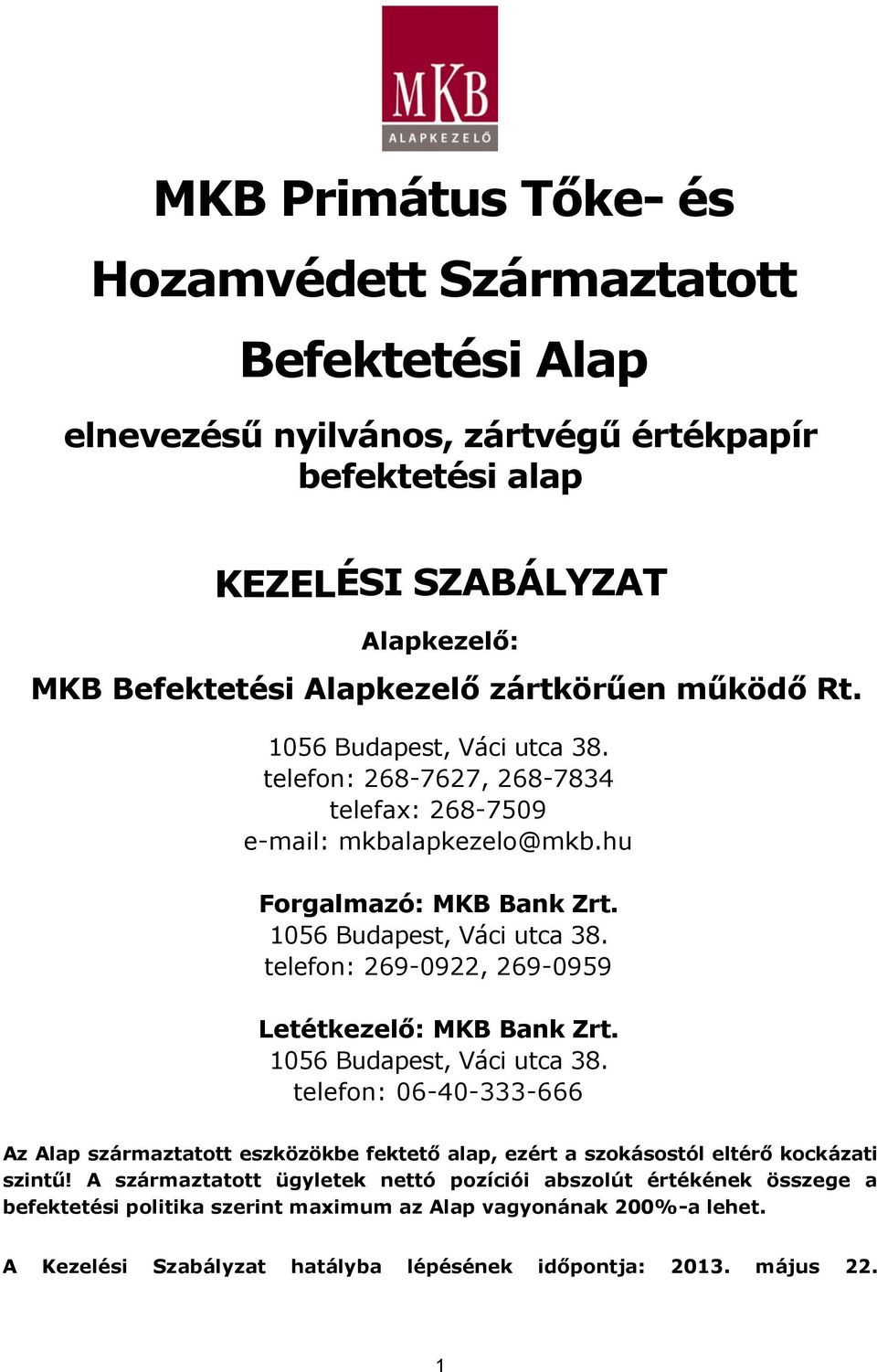 MKB
ALAPKEZELŐ

MKB Primátus Tőke- és Hozamvédett Származtatott Befektetési Alap

elnevezésű nyilvános, zártvégű értékpapír befektetési alap

KEZELÉSI SZABÁLYZAT

Alapkezelő:
MKB Befektetési Alapkezelő zártkörűen működő Rt.

1056 Budapest, Váci utca 38.
telefon: 268-7627, 268-7834
telefax: 268-7509
e-mail: mkbalapkezelo@mkb.hu

Forgalmazó: MKB Bank Zrt.
1056 Budapest, Váci utca 38.
telefon: 269-0922, 269-0959

Letétkezelő: MKB Bank Zrt.
1056 Budapest, Váci utca 38.
telefon: 06-40-333-666

Az Alap származtatott eszközökbe fektető alap, ezért a szokásostól eltérő kockázati szintű! A származtatott ügyletek nettó pozíciói abszolút értékének összege a befektetési politika szerint maximum az Alap vagyonának 200%-a lehet.

A Kezelési Szabályzat hatályba lépésének időpontja: 2013. május 22.

1